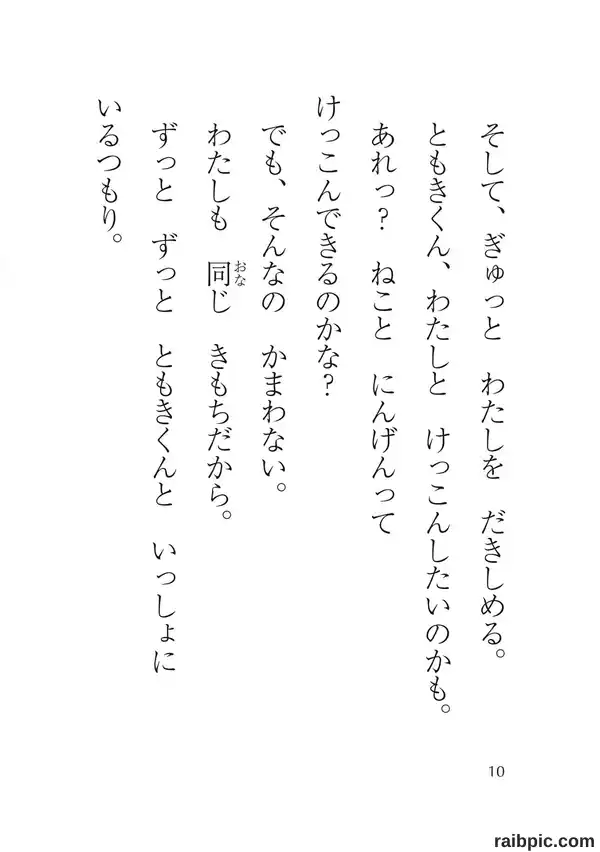 そして、ぎゅっと　わたしを　だきしめる。

ともきくん、わたしと　けっこんしたいのかも。

あれっ？　ねこと　にんげんって

けっこんできるのかな？

でも、そんなの　かまわない。

わたしも　同じ　きもちだから。

ずっと　ずっと　ともきくんと　いっしょに

いるつもり。

10

raibpic.com